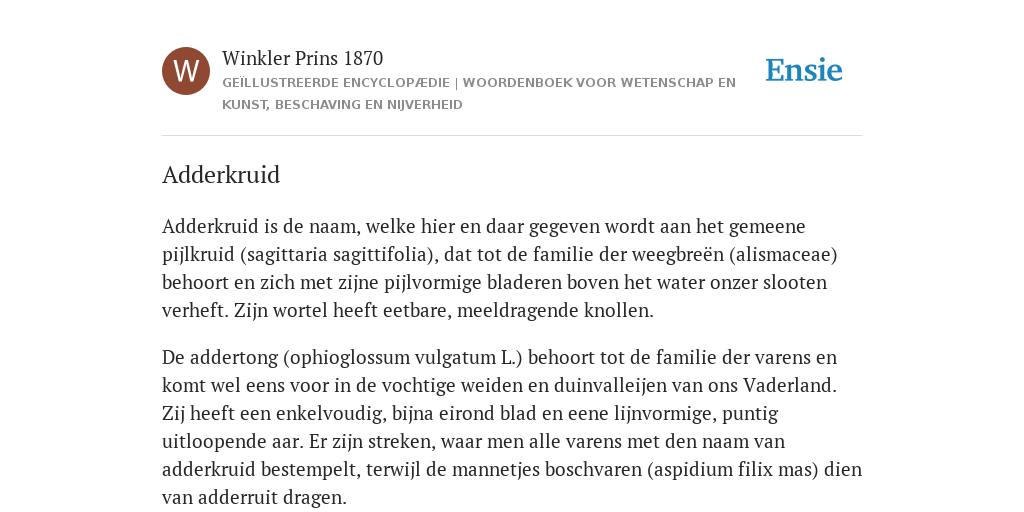 W

Winkler Prins 1870

GEÏLLUSTREERDE ENCYCLOPÆDIE | WOORDENBOEK VOOR WETENSCHAP EN KUNST, BESCHAVING EN NIJVERHEID

Ensie

Adderkruid

Adderkruid is de naam, welke hier en daar gegeven wordt aan het gemeene pijlkruid (sagittaria sagittifolia), dat tot de familie der weegbreën (alismaceae) behoort en zich met zijne pijlvormige bladeren boven het water onzer slooten verheft. Zijn wortel heeft eetbare, meeldragende knollen.

De addertong (ophioglossum vulgatum L.) behoort tot de familie der varens en komt wel eens voor in de vochtige weiden en duinvalleijen van ons Vaderland. Zij heeft een enkelvoudig, bijna eirond blad en eene lijnvormige, puntig uitloopende aar. Er zijn streken, waar men alle varens met den naam van adderkruid bestempelt, terwijl de mannetjes boschvaren (aspidium filix mas) dien van adderruit dragen.